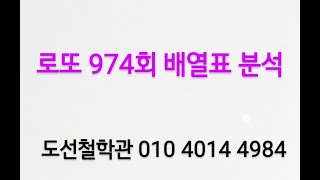 로또 974회 배열표 분석

도선철학관 010 4014 4984